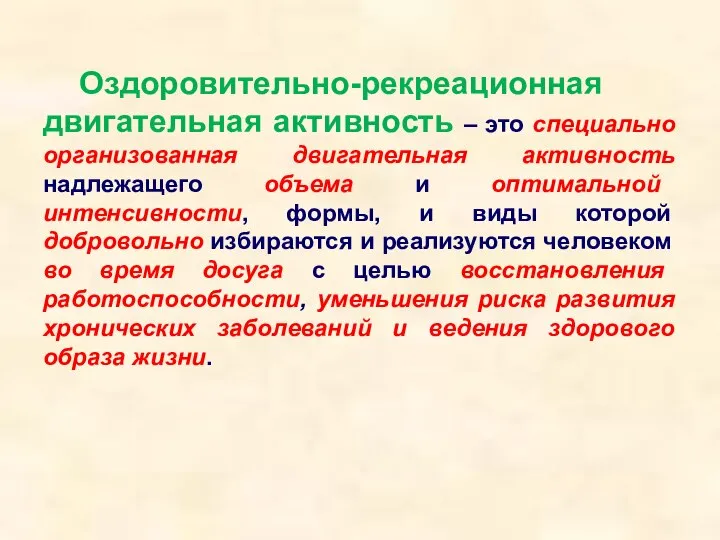 Оздоровительно-рекреационная двигательная активность – это специально организованная двигательная активность надлежащего объема и оптимальной интенсивности, формы, и виды которой добровольно избираются и реализуются человеком во время досуга с целью восстановления работоспособности, уменьшения риска развития хронических заболеваний и ведения здорового образа жизни.